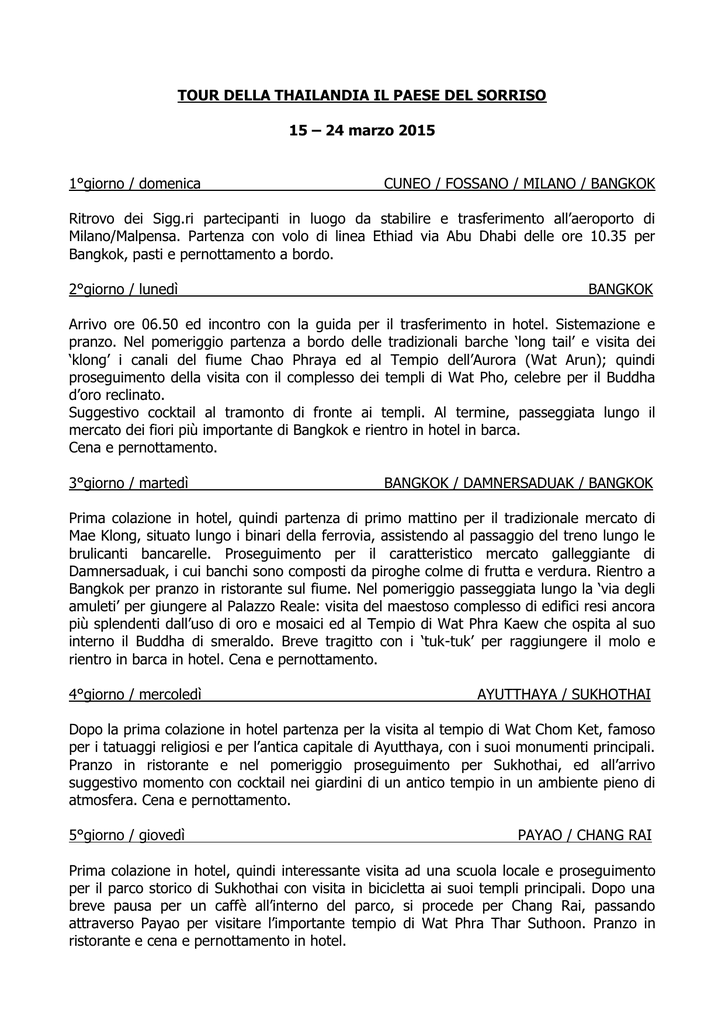 TOUR DELLA THAILANDIA IL PAESE DEL SORRISO

15 – 24 marzo 2015

1°giorno / domenica CUNEO / FOSSANO / MILANO / BANGKOK

Ritrovo dei Sigg.ri partecipanti in luogo da stabilire e trasferimento all'aeroporto di Milano/Malpensa. Partenza con volo di linea Ethiad via Abu Dhabi delle ore 10.35 per Bangkok, pasti e pernottamento a bordo.

2°giorno / lunedì BANGKOK

Arrivo ore 06.50 ed incontro con la guida per il trasferimento in hotel. Sistemazione e pranzo. Nel pomeriggio partenza a bordo delle tradizionali barche 'long tail' e visita dei 'klong' i canali del fiume Chao Phraya ed al Tempio dell'Aurora (Wat Arun); quindi proseguimento della visita con il complesso dei templi di Wat Pho, celebre per il Buddha d'oro reclinato.
Suggestivo cocktail al tramonto di fronte ai templi. Al termine, passeggiata lungo il mercato dei fiori più importante di Bangkok e rientro in hotel in barca.
Cena e pernottamento.

3°giorno / martedì BANGKOK / DAMNERSADUAK / BANGKOK

Prima colazione in hotel, quindi partenza di primo mattino per il tradizionale mercato di Mae Klong, situato lungo i binari della ferrovia, assistendo al passaggio del treno lungo le brulicanti bancarelle. Proseguimento per il caratteristico mercato galleggiante di Damnersaduak, i cui banchi sono composti da piroghe colme di frutta e verdura. Rientro a Bangkok per pranzo in ristorante sul fiume. Nel pomeriggio passeggiata lungo la 'via degli amuleti' per giungere al Palazzo Reale: visita del maestoso complesso di edifici resi ancora più splendenti dall'uso di oro e mosaici ed al Tempio di Wat Phra Kaew che ospita al suo interno il Buddha di smeraldo. Breve tragitto con i 'tuk-tuk' per raggiungere il molo e rientro in barca in hotel. Cena e pernottamento.

4°giorno / mercoledì AYUTTHAYA / SUKHOTHAI

Dopo la prima colazione in hotel partenza per la visita al tempio di Wat Chom Ket, famoso per i tatuaggi religiosi e per l'antica capitale di Ayutthaya, con i suoi monumenti principali. Pranzo in ristorante e nel pomeriggio proseguimento per Sukhothai, ed all'arrivo suggestivo momento con cocktail nei giardini di un antico tempio in un ambiente pieno di atmosfera. Cena e pernottamento.

5°giorno / giovedì PAYAO / CHANG RAI

Prima colazione in hotel, quindi interessante visita ad una scuola locale e proseguimento per il parco storico di Sukhothai con visita in bicicletta ai suoi templi principali. Dopo una breve pausa per un caffè all'interno del parco, si procede per Chang Rai, passando attraverso Payao per visitare l'importante tempio di Wat Phra Thar Suthoon. Pranzo in ristorante e cena e pernottamento in hotel.